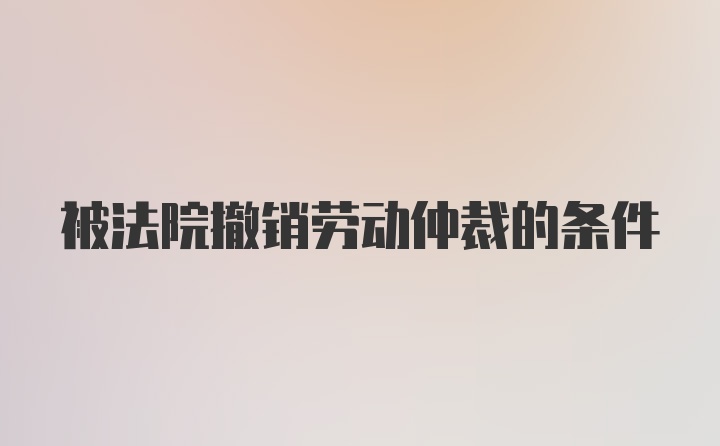 被法院撤销劳动仲裁的条件